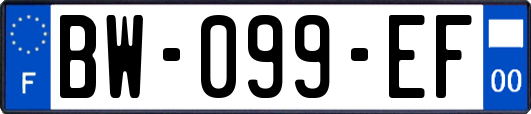 F
BW-099-EF
00